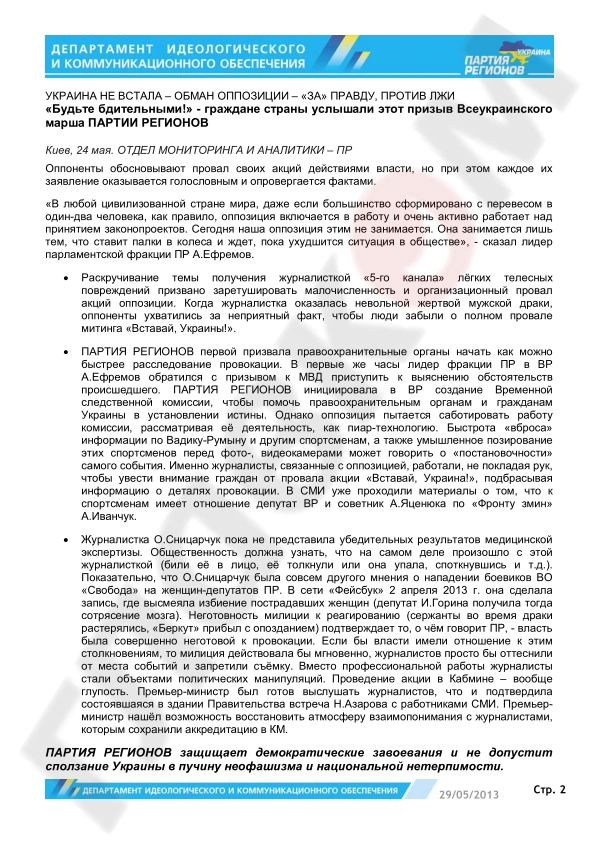 ДЕПАРТАМЕНТ ИДЕОЛОГИЧЕСКОГО И КОММУНИКАЦИОННОГО ОБЕСПЕЧЕНИЯ

УКРАИНА
ПАРТИЯ РЕГИОНОВ

УКРАИНА НЕ ВСТАЛА – ОБМАН ОППОЗИЦИИ – «ЗА» ПРАВДУ, ПРОТИВ ЛЖИ
«Будьте бдительными!» - граждане страны услышали этот призыв Всеукраинского марша ПАРТИИ РЕГИОНОВ

Киев, 24 мая. ОТДЕЛ МОНИТОРИНГА И АНАЛИТИКИ – ПР

Оппоненты обосновывают провал своих акций действиями власти, но при этом каждое их заявление оказывается голословным и опровергается фактами.

«В любой цивилизованной стране мира, даже если большинство сформировано с перевесом в один-два человека, как правило, оппозиция включается в работу и очень активно работает над принятием законопроектов. Сегодня наша оппозиция этим не занимается. Она занимается лишь тем, что ставит палки в колеса и ждет, пока ухудшится ситуация в обществе», - сказал лидер парламентской фракции ПР А.Ефремов.

• Раскручивание темы получения журналисткой «5-го канала» лёгких телесных повреждений призвано заретушировать малочисленность и организационный провал акций оппозиции. Когда журналистка оказалась невольной жертвой мужской драки, оппоненты ухватились за неприятный факт, чтобы люди забыли о полном провале митинга «Вставай, Украины!».

• ПАРТИЯ РЕГИОНОВ первой призвала правоохранительные органы начать как можно быстрее расследование провокации. В первые же часы лидер фракции ПР в ВР А.Ефремов обратился с призывом к МВД приступить к выяснению обстоятельств происшедшего. ПАРТИЯ РЕГИОНОВ инициировала в ВР создание Временной следственной комиссии, чтобы помочь правоохранительным органам и гражданам Украины в установлении истины. Однако оппозиция пытается саботировать работу комиссии, рассматривая её деятельность, как пиар-технологию. Быстрота «вброса» информации по Вадику-Румыну и другим спортсменам, а также умышленное позирование этих спортсменов перед фото-, видеокамерами может говорить о «постановочности» самого события. Именно журналисты, связанные с оппозицией, работали, не покладая рук, чтобы увести внимание граждан от провала акции «Вставай, Украина!», подбрасывая информацию о деталях провокации. В СМИ уже проходили материалы о том, что к спортсменам имеет отношение депутат ВР и советник А.Яценюка по «Фронту змин» А.Иванчук.

• Журналистка О.Сницарчук пока не представила убедительных результатов медицинской экспертизы. Общественность должна узнать, что на самом деле произошло с этой журналисткой (били её в лицо, её толкнули или она упала, споткнувшись и т.д.). Показательно, что О.Сницарчук была совсем другого мнения о нападении боевиков ВО «Свобода» на женщин-депутатов ПР. В сети «Фейсбук» 2 апреля 2013 г. она сделала запись, где высмеяла избиение пострадавших женщин (депутат И.Горина получила тогда сотрясение мозга). Неготовность милиции к реагированию (сержанты во время драки растерялись, «Беркут» прибыл с опозданием) подтверждает то, о чём говорит ПР, - власть была совершенно неготовой к провокации. Если бы власти имели отношение к этим столкновениям, то милиция действовала бы мгновенно, журналистов просто бы оттеснили от места событий и запретили съёмку. Вместо профессиональной работы журналисты стали объектами политических манипуляций. Проведение акции в Кабмине – вообще глупость. Премьер-министр был готов выслушать журналистов, что и подтвердила состоявшаяся в здании Правительства встреча Н.Азарова с работниками СМИ. Премьер-министр нашёл возможность восстановить атмосферу взаимопонимания с журналистами, которым сохранили аккредитацию в КМ.

ПАРТИЯ РЕГИОНОВ защищает демократические завоевания и не допустит сползание Украины в пучину неофашизма и национальной нетерпимости.

ДЕПАРТАМЕНТ ИДЕОЛОГИЧЕСКОГО И КОММУНИКАЦИОННОГО ОБЕСПЕЧЕНИЯ 29/05/2013 Стр. 2